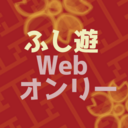 ふし遊
Web
オンリー